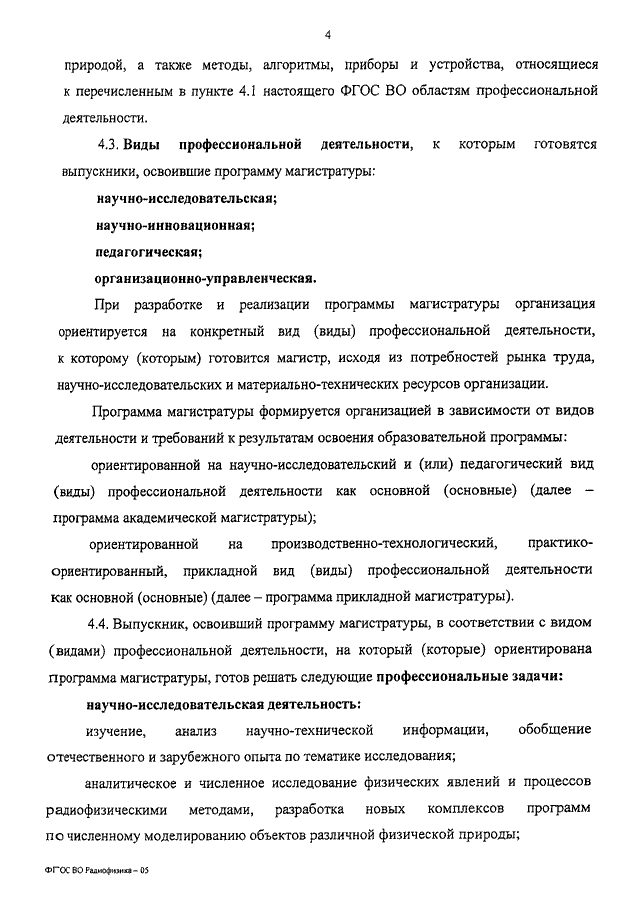 4

природой, а также методы, алгоритмы, приборы и устройства, относящиеся к перечисленным в пункте 4.1 настоящего ФГОС ВО областям профессиональной деятельности.

4.3. Виды профессиональной деятельности, к которым готовятся выпускники, освоившие программу магистратуры:

научно-исследовательская;

научно-инновационная;

педагогическая;

организационно-управленческая.

При разработке и реализации программы магистратуры организация ориентируется на конкретный вид (виды) профессиональной деятельности, к которому (которым) готовится магистр, исходя из потребностей рынка труда, научно-исследовательских и материально-технических ресурсов организации.

Программа магистратуры формируется организацией в зависимости от видов деятельности и требований к результатам освоения образовательной программы:

ориентированной на научно-исследовательский и (или) педагогический вид (виды) профессиональной деятельности как основной (основные) (далее – программа академической магистратуры);

ориентированной на производственно-технологический, практико-ориентированный, прикладной вид (виды) профессиональной деятельности как основной (основные) (далее – программа прикладной магистратуры).

4.4. Выпускник, освоивший программу магистратуры, в соответствии с видом (видами) профессиональной деятельности, на который (которые) ориентирована программа магистратуры, готов решать следующие профессиональные задачи:

научно-исследовательская деятельность:

изучение, анализ научно-технической информации, обобщение отечественного и зарубежного опыта по тематике исследования;

аналитическое и численное исследование физических явлений и процессов радиофизическими методами, разработка новых комплексов программ по численному моделированию объектов различной физической природы;

ФГОС ВО Радиофизика – 05